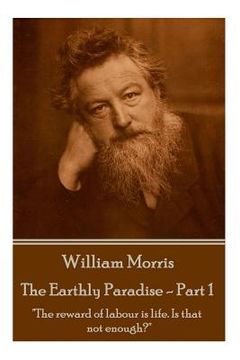 William Morris

The Earthly Paradise - Part 1

"The reward of labour is life. Is that not enough?"